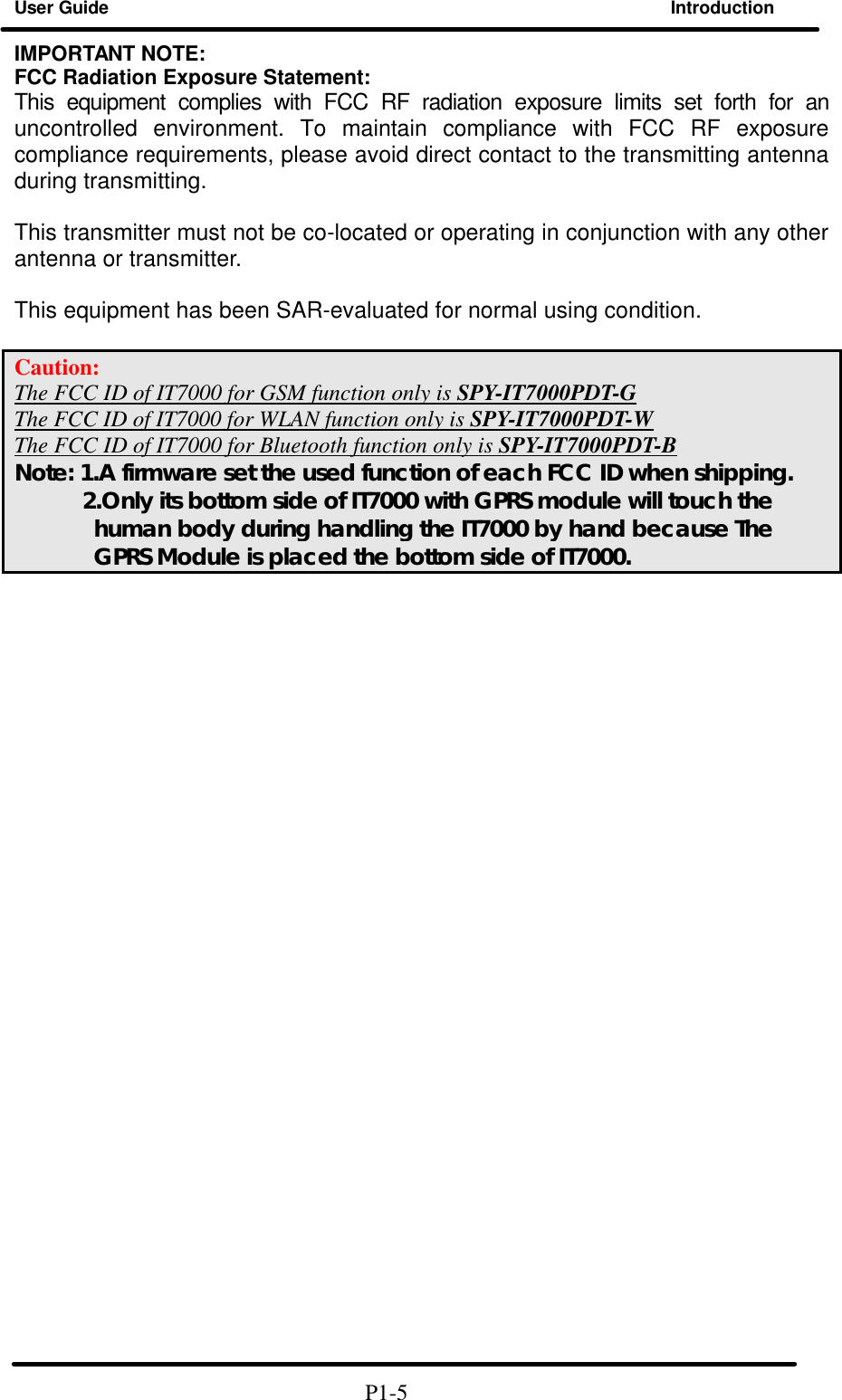 User Guide Introduction

IMPORTANT NOTE:
FCC Radiation Exposure Statement:
This equipment complies with FCC RF radiation exposure limits set forth for an uncontrolled environment. To maintain compliance with FCC RF exposure compliance requirements, please avoid direct contact to the transmitting antenna during transmitting.

This transmitter must not be co-located or operating in conjunction with any other antenna or transmitter.

This equipment has been SAR-evaluated for normal using condition.

Caution:
The FCC ID of IT7000 for GSM function only is SPY-IT7000PDT-G
The FCC ID of IT7000 for WLAN function only is SPY-IT7000PDT-W
The FCC ID of IT7000 for Bluetooth function only is SPY-IT7000PDT-B
Note: 1.A firmware set the used function of each FCC ID when shipping.
2.Only its bottom side of IT7000 with GPRS module will touch the human body during handling the IT7000 by hand because The GPRS Module is placed the bottom side of IT7000.

P1-5